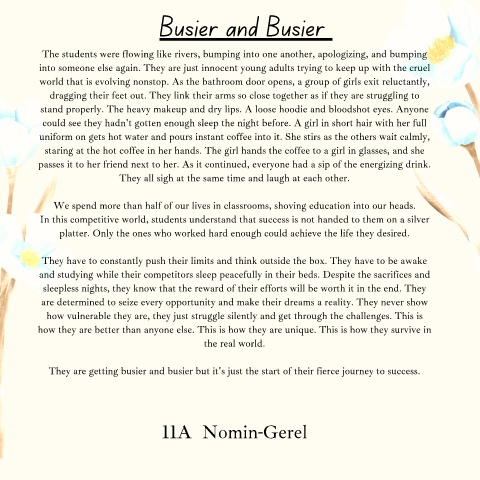 Busier and Busier

The students were flowing like rivers, bumping into one another, apologizing, and bumping into someone else again. They are just innocent young adults trying to keep up with the cruel world that is evolving nonstop. As the bathroom door opens, a group of girls exit reluctantly, dragging their feet out. They link their arms so close together as if they are struggling to stand properly. The heavy makeup and dry lips. A loose hoodie and bloodshot eyes. Anyone could see they hadn't gotten enough sleep the night before. A girl in short hair with her full uniform on gets hot water and pours instant coffee into it. She stirs as the others wait calmly, staring at the hot coffee in her hands. The girl hands the coffee to a girl in glasses, and she passes it to her friend next to her. As it continued, everyone had a sip of the energizing drink. They all sigh at the same time and laugh at each other.

We spend more than half of our lives in classrooms, shoving education into our heads. In this competitive world, students understand that success is not handed to them on a silver platter. Only the ones who worked hard enough could achieve the life they desired.

They have to constantly push their limits and think outside the box. They have to be awake and studying while their competitors sleep peacefully in their beds. Despite the sacrifices and sleepless nights, they know that the reward of their efforts will be worth it in the end. They are determined to seize every opportunity and make their dreams a reality. They never show how vulnerable they are, they just struggle silently and get through the challenges. This is how they are better than anyone else. This is how they are unique. This is how they survive in the real world.

They are getting busier and busier but it's just the start of their fierce journey to success.

11A Nomin-Gerel